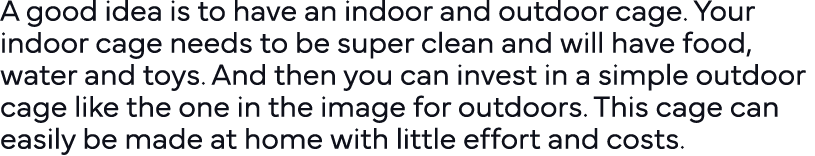 A good idea is to have an indoor and outdoor cage. Your indoor cage needs to be super clean and will have food, water and toys. And then you can invest in a simple outdoor cage like the one in the image for outdoors. This cage can easily be made at home with little effort and costs.